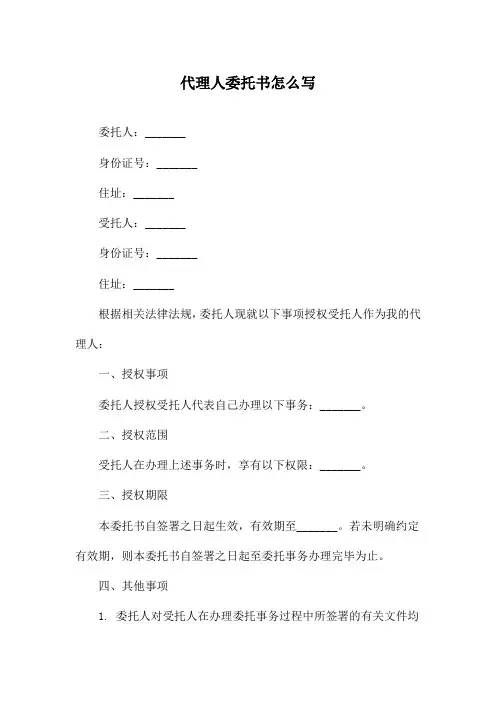 代理人委托书怎么写

委托人：_______

身份证号：_______

住址：_______

受托人：_______

身份证号：_______

住址：_______

根据相关法律法规，委托人现就以下事项授权受托人作为我的代理人：

一、授权事项

委托人授权受托人代表自己办理以下事务：_______。

二、授权范围

受托人在办理上述事务时，享有以下权限：_______。

三、授权期限

本委托书自签署之日起生效，有效期至_______。若未明确约定有效期，则本委托书自签署之日起至委托事务办理完毕为止。

四、其他事项

1. 委托人对受托人在办理委托事务过程中所签署的有关文件均